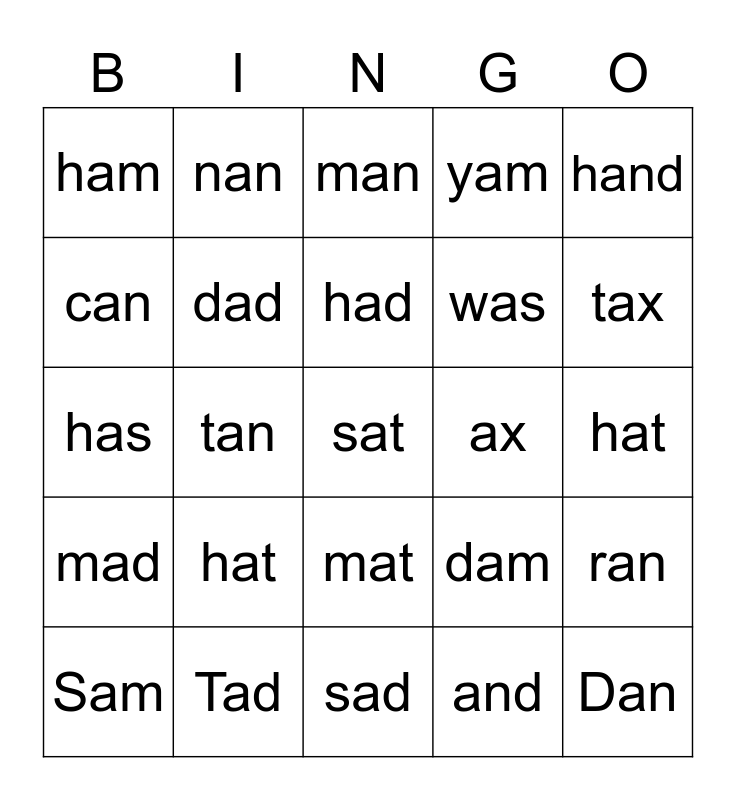 | B | I | N | G | O |
|---|---|---|---|---|
| ham | nan | man | yam | hand |
| can | dad | had | was | tax |
| has | tan | sat | ax | hat |
| mad | hat | mat | dam | ran |
| Sam | Tad | sad | and | Dan |